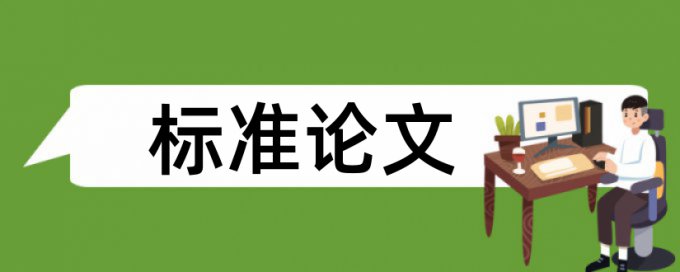 标准论文